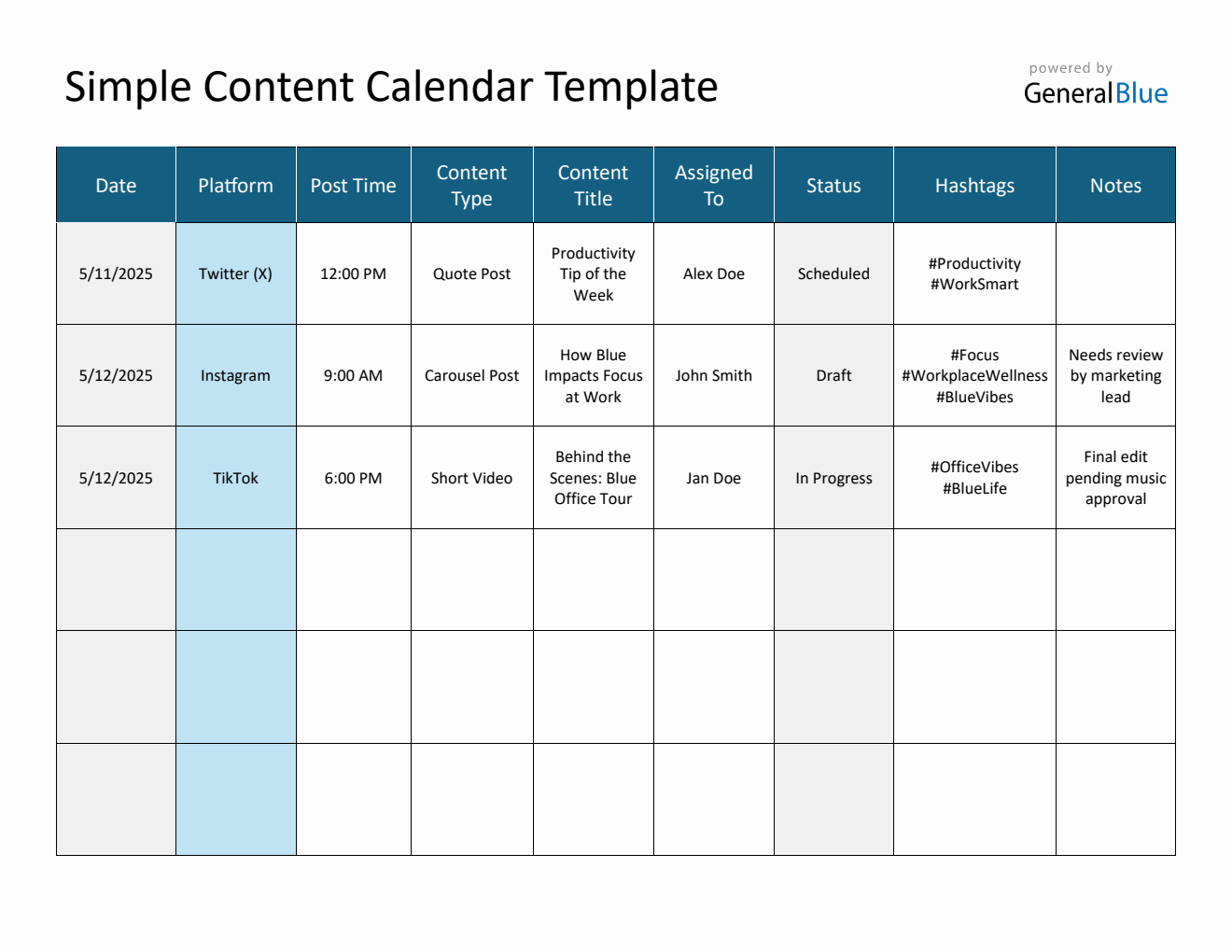 Simple Content Calendar Template

powered by
GeneralBlue

| Date | Platform | Post Time | Content Type | Content Title | Assigned To | Status | Hashtags | Notes |
|---|---|---|---|---|---|---|---|---|
| 5/11/2025 | Twitter (X) | 12:00 PM | Quote Post | Productivity Tip of the Week | Alex Doe | Scheduled | #Productivity #WorkSmart | |
| 5/12/2025 | Instagram | 9:00 AM | Carousel Post | How Blue Impacts Focus at Work | John Smith | Draft | #Focus #WorkplaceWellness #BlueVibes | Needs review by marketing lead |
| 5/12/2025 | TikTok | 6:00 PM | Short Video | Behind the Scenes: Blue Office Tour | Jan Doe | In Progress | #OfficeVibes #BlueLife | Final edit pending music approval |
| | | | | | | | | |
| | | | | | | | | |
| | | | | | | | | |